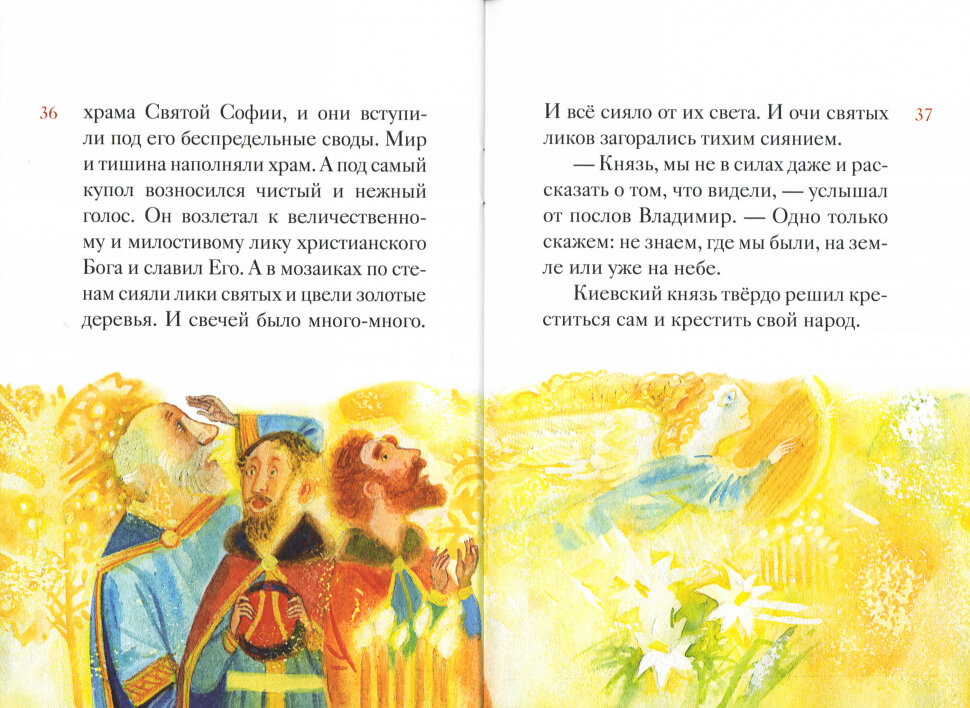 36

храма Святой Софии, и они вступили под его беспредельные своды. Мир и тишина наполняли храм. А под самый купол возносился чистый и нежный голос. Он возлетал к величественному и милостивому лику христианского Бога и славил Его. А в мозаиках по стенам сияли лики святых и цвели золотые деревья. И свечей было много-много.

И всё сияло от их света. И очи святых ликов загорались тихим сиянием.

— Князь, мы не в силах даже и рассказать о том, что видели, — услышал от послов Владимир. — Одно только скажем: не знаем, где мы были, на земле или уже на небе.

Киевский князь твёрдо решил креститься сам и крестить свой народ.

37